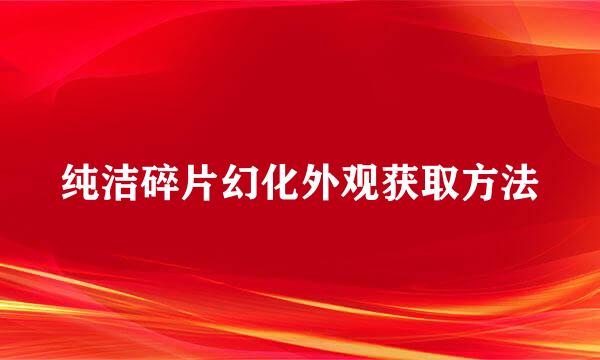 纯洁碎片幻化外观获取方法